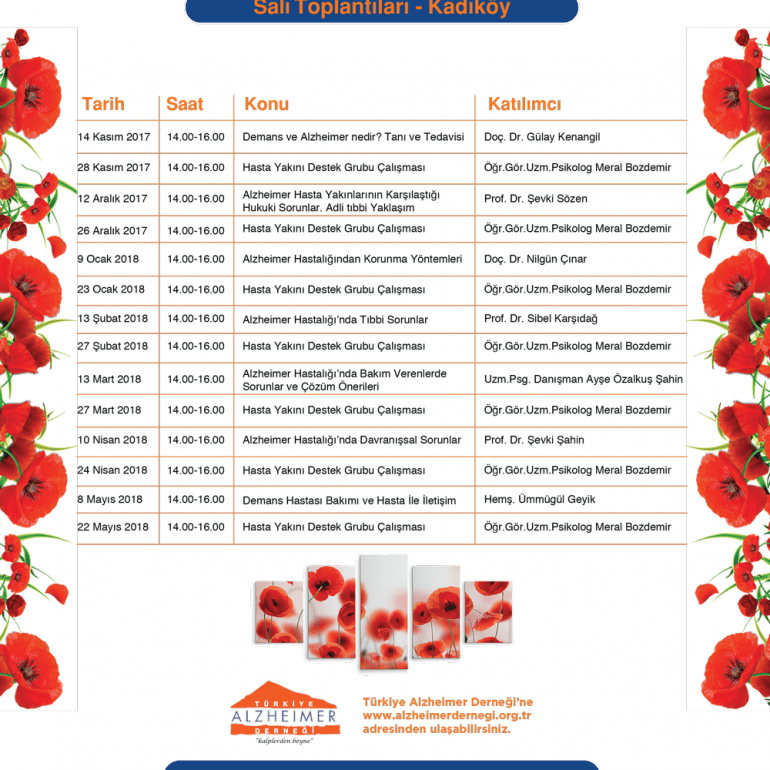 Salı Toplantıları - Kadıköy

| Tarih | Saat | Konu | Katılımcı |
|---|---|---|---|
| 14 Kasım 2017 | 14.00-16.00 | Demans ve Alzheimer nedir? Tanı ve Tedavisi | Doç. Dr. Gülay Kenangil |
| 28 Kasım 2017 | 14.00-16.00 | Hasta Yakını Destek Grubu Çalışması | Öğr.Gör.Uzm.Psikolog Meral Bozdemir |
| 12 Aralık 2017 | 14.00-16.00 | Alzheimer Hasta Yakınlarının Karşılaştığı Hukuki Sorunlar. Adli tıbbi Yaklaşım | Prof. Dr. Şevki Sözen |
| 26 Aralık 2017 | 14.00-16.00 | Hasta Yakını Destek Grubu Çalışması | Öğr.Gör.Uzm.Psikolog Meral Bozdemir |
| 9 Ocak 2018 | 14.00-16.00 | Alzheimer Hastalığından Korunma Yöntemleri | Doç. Dr. Nilgün Çınar |
| 23 Ocak 2018 | 14.00-16.00 | Hasta Yakını Destek Grubu Çalışması | Öğr.Gör.Uzm.Psikolog Meral Bozdemir |
| 13 Şubat 2018 | 14.00-16.00 | Alzheimer Hastalığı'nda Tıbbi Sorunlar | Prof. Dr. Sibel Karşıdağ |
| 27 Şubat 2018 | 14.00-16.00 | Hasta Yakını Destek Grubu Çalışması | Öğr.Gör.Uzm.Psikolog Meral Bozdemir |
| 13 Mart 2018 | 14.00-16.00 | Alzheimer Hastalığı'nda Bakım Verenlerde Sorunlar ve Çözüm Önerileri | Uzm.Psg. Danışman Ayşe Özalkuş Şahin |
| 27 Mart 2018 | 14.00-16.00 | Hasta Yakını Destek Grubu Çalışması | Öğr.Gör.Uzm.Psikolog Meral Bozdemir |
| 10 Nisan 2018 | 14.00-16.00 | Alzheimer Hastalığı'nda Davranışsal Sorunlar | Prof. Dr. Şevki Şahin |
| 24 Nisan 2018 | 14.00-16.00 | Hasta Yakını Destek Grubu Çalışması | Öğr.Gör.Uzm.Psikolog Meral Bozdemir |
| 8 Mayıs 2018 | 14.00-16.00 | Demans Hastası Bakımı ve Hasta İle İletişim | Hemş. Ümmügül Geyik |
| 22 Mayıs 2018 | 14.00-16.00 | Hasta Yakını Destek Grubu Çalışması | Öğr.Gör.Uzm.Psikolog Meral Bozdemir |

TÜRKİYE ALZHEIMER DERNEĞİ "kalplerden beyne"

Türkiye Alzheimer Derneği'ne www.alzheimerdernegi.org.tr adresinden ulaşabilirsiniz.